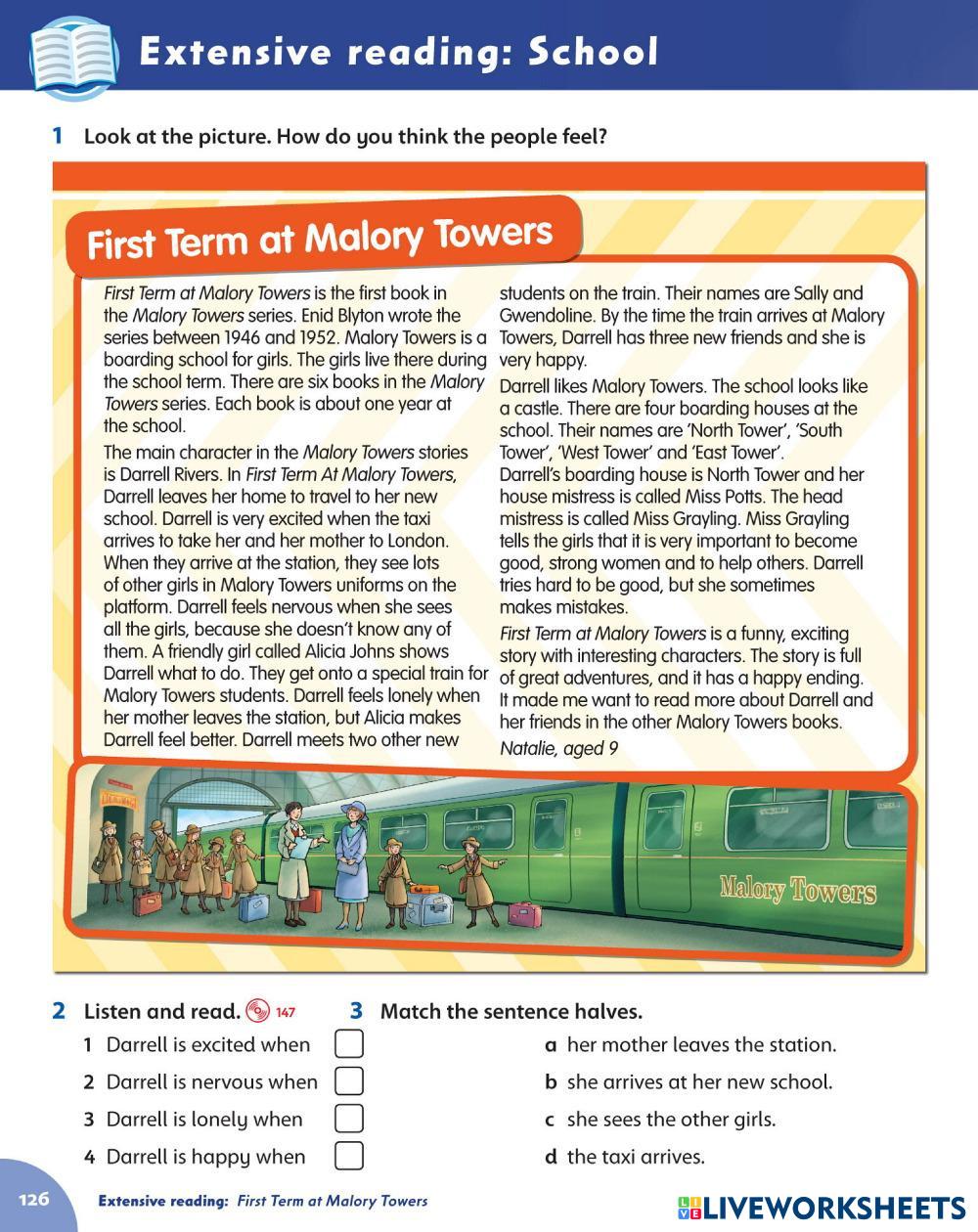 Extensive reading: School

1 Look at the picture. How do you think the people feel?

First Term at Malory Towers

First Term at Malory Towers is the first book in the Malory Towers series. Enid Blyton wrote the series between 1946 and 1952. Malory Towers is a boarding school for girls. The girls live there during the school term. There are six books in the Malory Towers series. Each book is about one year at the school.

The main character in the Malory Towers stories is Darrell Rivers. In First Term At Malory Towers, Darrell leaves her home to travel to her new school. Darrell is very excited when the taxi arrives to take her and her mother to London. When they arrive at the station, they see lots of other girls in Malory Towers uniforms on the platform. Darrell feels nervous when she sees all the girls, because she doesn't know any of them. A friendly girl called Alicia Johns shows Darrell what to do. They get onto a special train for Malory Towers students. Darrell feels lonely when her mother leaves the station, but Alicia makes Darrell feel better. Darrell meets two other new students on the train. Their names are Sally and Gwendoline. By the time the train arrives at Malory Towers, Darrell has three new friends and she is very happy.

Darrell likes Malory Towers. The school looks like a castle. There are four boarding houses at the school. Their names are 'North Tower', 'South Tower', 'West Tower' and 'East Tower'.
Darrell's boarding house is North Tower and her house mistress is called Miss Potts. The head mistress is called Miss Grayling. Miss Grayling tells the girls that it is very important to become good, strong women and to help others. Darrell tries hard to be good, but she sometimes makes mistakes.

First Term at Malory Towers is a funny, exciting story with interesting characters. The story is full of great adventures, and it has a happy ending. It made me want to read more about Darrell and her friends in the other Malory Towers books.
Natalie, aged 9

Malory Towers

2 Listen and read. 147

3 Match the sentence halves.

1 Darrell is excited when
2 Darrell is nervous when
3 Darrell is lonely when
4 Darrell is happy when

a her mother leaves the station.
b she arrives at her new school.
c she sees the other girls.
d the taxi arrives.

126 Extensive reading: First Term at Malory Towers

LIVEWORKSHEETS